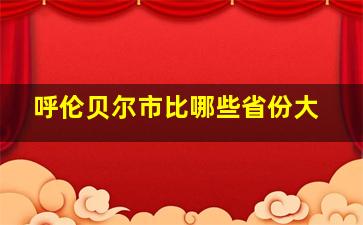 呼伦贝尔市比哪些省份大